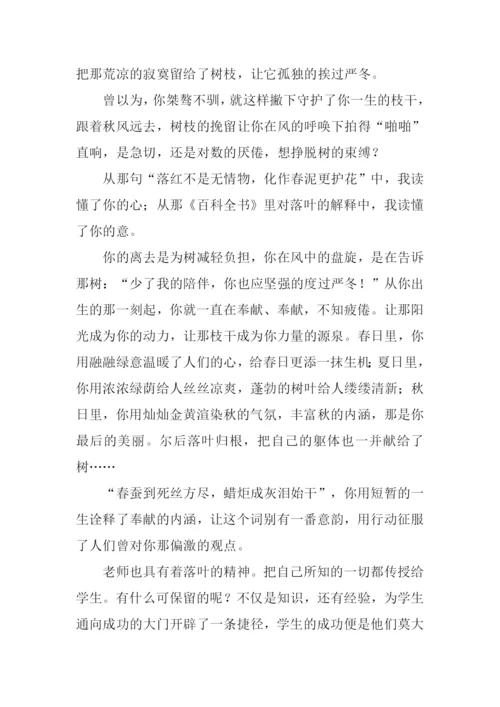 把那荒凉的寂寞留给了树枝，让它孤独的挨过严冬。

曾以为，你桀骜不驯，就这样撇下守护了你一生的枝干，跟着秋风远去，树枝的挽留让你在风的呼唤下拍得“啪啪”直响，是急切，还是对数的厌倦，想挣脱树的束缚？

从那句“落红不是无情物，化作春泥更护花”中，我读懂了你的心；从那《百科全书》里对落叶的解释中，我读懂了你的意。

你的离去是为树减轻负担，你在风中的盘旋，是在告诉那树：“少了我的陪伴，你也应坚强的度过严冬！”从你出生的那一刻起，你就一直在奉献、奉献，不知疲倦。让那阳光成为你的动力，让那枝干成为你力量的源泉。春日里，你用融融绿意温暖了人们的心，给春日更添一抹生机；夏日里，你用浓浓绿荫给人丝丝凉爽，蓬勃的树叶给人缕缕清新；秋日里，你用灿灿金黄渲染秋的气氛，丰富秋的内涵，那是你最后的美丽。尔后落叶归根，把自己的躯体也一并献给了树……

“春蚕到死丝方尽，蜡炬成灰泪始干”，你用短暂的一生诠释了奉献的内涵，让这个词别有一番意韵，用行动征服了人们曾对你那偏激的观点。

老师也具有着落叶的精神。把自己所知的一切都传授给学生。有什么可保留的呢？不仅是知识，还有经验，为学生通向成功的大门开辟了一条捷径，学生的成功便是他们莫大